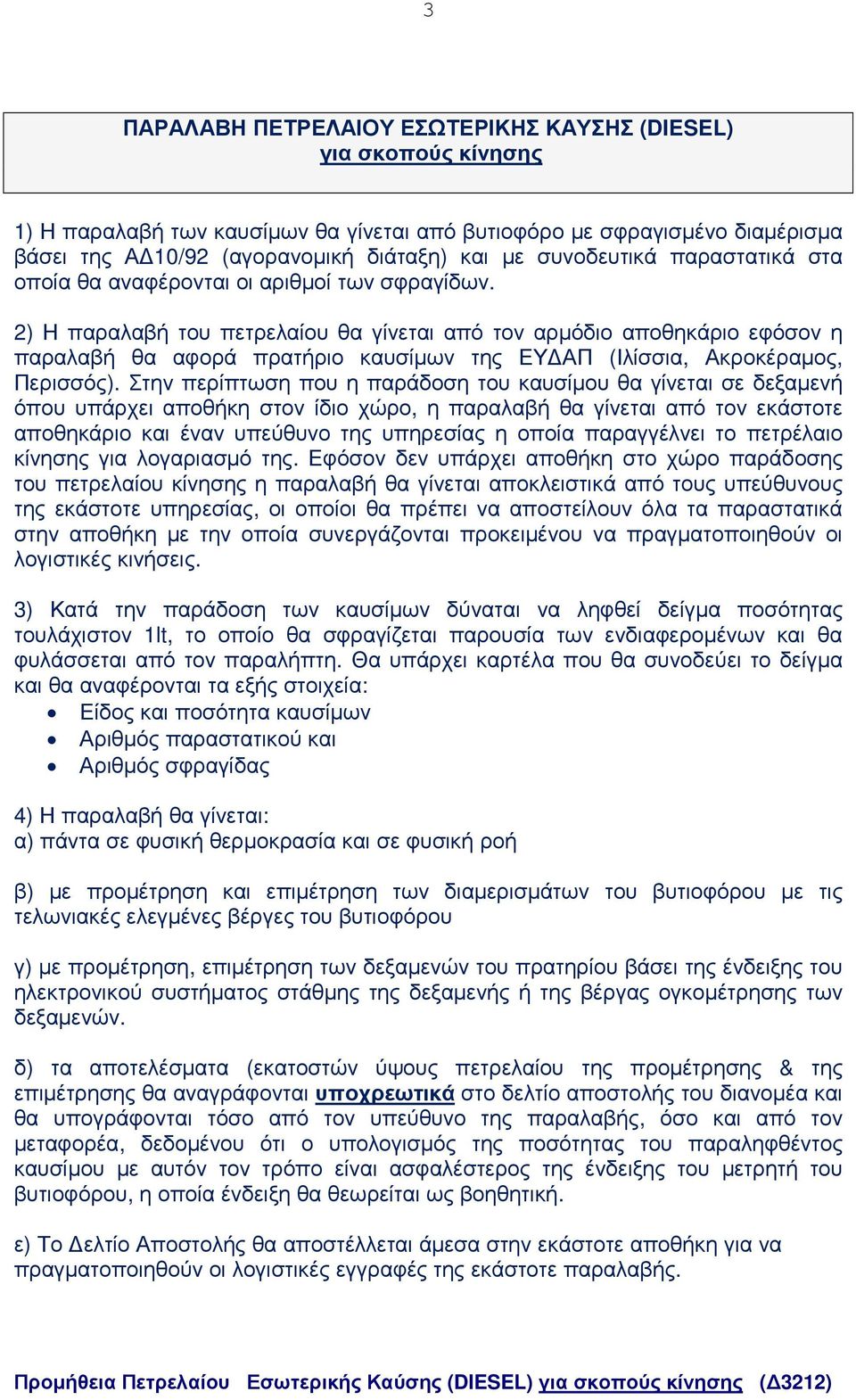 3

ΠΑΡΑΛΑΒΗ ΠΕΤΡΕΛΑΙΟΥ ΕΣΩΤΕΡΙΚΗΣ ΚΑΥΣΗΣ (DIESEL)
για σκοπούς κίνησης

1) Η παραλαβή των καυσίμων θα γίνεται από βυτιοφόρο με σφραγισμένο διαμέρισμα βάσει της ΑΔ10/92 (αγορανομική διάταξη) και με συνοδευτικά παραστατικά στα οποία θα αναφέρονται οι αριθμοί των σφραγίδων.

2) Η παραλαβή του πετρελαίου θα γίνεται από τον αρμόδιο αποθηκάριο εφόσον η παραλαβή θα αφορά πρατήριο καυσίμων της ΕΥΔΑΠ (Ιλίσσια, Ακροκέραμος, Περισσός). Στην περίπτωση που η παράδοση του καυσίμου θα γίνεται σε δεξαμενή όπου υπάρχει αποθήκη στον ίδιο χώρο, η παραλαβή θα γίνεται από τον εκάστοτε αποθηκάριο και έναν υπεύθυνο της υπηρεσίας η οποία παραγγέλνει το πετρέλαιο κίνησης για λογαριασμό της. Εφόσον δεν υπάρχει αποθήκη στο χώρο παράδοσης του πετρελαίου κίνησης η παραλαβή θα γίνεται αποκλειστικά από τους υπεύθυνους της εκάστοτε υπηρεσίας, οι οποίοι θα πρέπει να αποστείλουν όλα τα παραστατικά στην αποθήκη με την οποία συνεργάζονται προκειμένου να πραγματοποιηθούν οι λογιστικές κινήσεις.

3) Κατά την παράδοση των καυσίμων δύναται να ληφθεί δείγμα ποσότητας τουλάχιστον 1lt, το οποίο θα σφραγίζεται παρουσία των ενδιαφερομένων και θα φυλάσσεται από τον παραλήπτη. Θα υπάρχει καρτέλα που θα συνοδεύει το δείγμα και θα αναφέρονται τα εξής στοιχεία:
• Είδος και ποσότητα καυσίμων
• Αριθμός παραστατικού και
• Αριθμός σφραγίδας

4) Η παραλαβή θα γίνεται:
α) πάντα σε φυσική θερμοκρασία και σε φυσική ροή

β) με προμέτρηση και επιμέτρηση των διαμερισμάτων του βυτιοφόρου με τις τελωνιακές ελεγμένες βέργες του βυτιοφόρου

γ) με προμέτρηση, επιμέτρηση των δεξαμενών του πρατηρίου βάσει της ένδειξης του ηλεκτρονικού συστήματος στάθμης της δεξαμενής ή της βέργας ογκομέτρησης των δεξαμενών.

δ) τα αποτελέσματα (εκατοστών ύψους πετρελαίου της προμέτρησης & της επιμέτρησης θα αναγράφονται υποχρεωτικά στο δελτίο αποστολής του διανομέα και θα υπογράφονται τόσο από τον υπεύθυνο της παραλαβής, όσο και από τον μεταφορέα, δεδομένου ότι ο υπολογισμός της ποσότητας του παραληφθέντος καυσίμου με αυτόν τον τρόπο είναι ασφαλέστερος της ένδειξης του μετρητή του βυτιοφόρου, η οποία ένδειξη θα θεωρείται ως βοηθητική.

ε) Το Δελτίο Αποστολής θα αποστέλλεται άμεσα στην εκάστοτε αποθήκη για να πραγματοποιηθούν οι λογιστικές εγγραφές της εκάστοτε παραλαβής.

Προμήθεια Πετρελαίου Εσωτερικής Καύσης (DIESEL) για σκοπούς κίνησης (Δ3212)